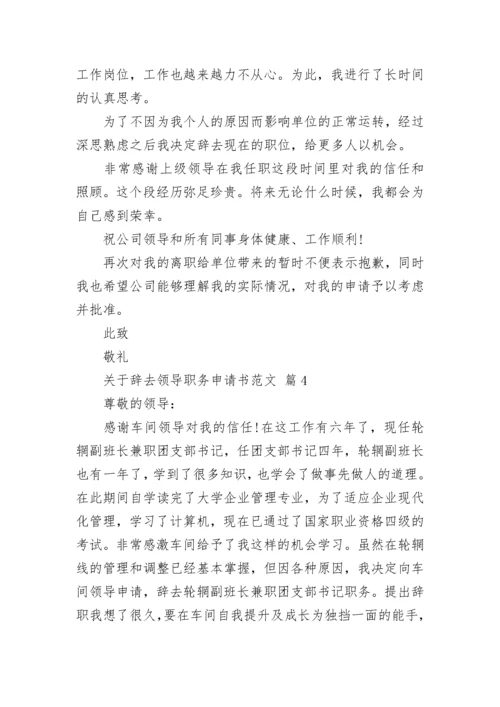 工作岗位，工作也越来越力不从心。为此，我进行了长时间的认真思考。

为了不因为我个人的原因而影响单位的正常运转，经过深思熟虑之后我决定辞去现在的职位，给更多人以机会。

非常感谢上级领导在我任职这段时间里对我的信任和照顾。这个段经历弥足珍贵。将来无论什么时候，我都会为自己感到荣幸。

祝公司领导和所有同事身体健康、工作顺利!

再次对我的离职给单位带来的暂时不便表示抱歉，同时我也希望公司能够理解我的实际情况，对我的申请予以考虑并批准。

此致

敬礼

关于辞去领导职务申请书范文 篇4

尊敬的领导：

感谢车间领导对我的信任!在这工作有六年了，现任轮辋副班长兼职团支部书记，任团支部书记四年，轮辋副班长也有一年了，学到了很多知识，也学会了做事先做人的道理。在此期间自学读完了大学企业管理专业，为了适应企业现代化管理，学习了计算机，现在已通过了国家职业资格四级的考试。非常感激车间给予了我这样的机会学习。虽然在轮辋线的管理和调整已经基本掌握，但因各种原因，我决定向车间领导申请，辞去轮辋副班长兼职团支部书记职务。提出辞职我想了很久，要在车间自我提升及成长为独挡一面的能手，